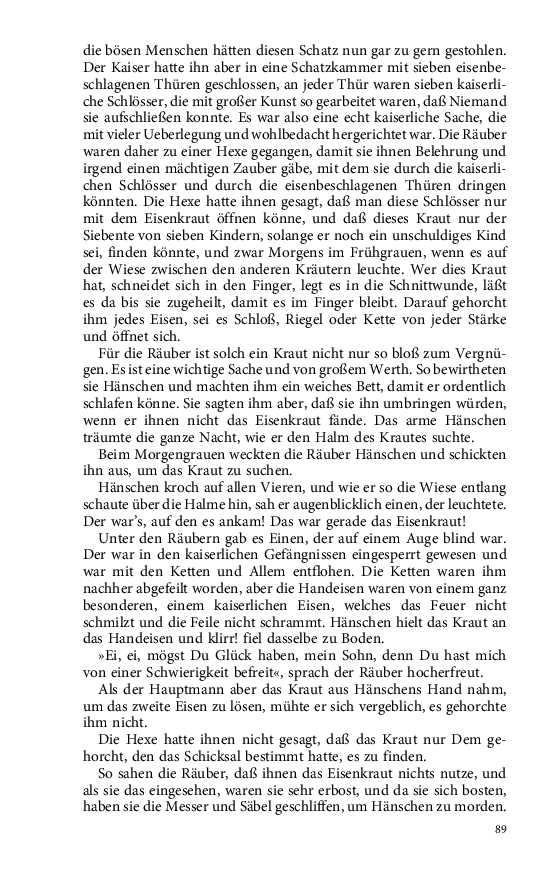 die bösen Menschen hätten diesen Schatz nun gar zu gern gestohlen. Der Kaiser hatte ihn aber in eine Schatzkammer mit sieben eisenbeschlagenen Thüren geschlossen, an jeder Thür waren sieben kaiserliche Schlösser, die mit großer Kunst so gearbeitet waren, daß Niemand sie aufschließen konnte. Es war also eine echt kaiserliche Sache, die mit vieler Ueberlegung und wohlbedacht hergerichtet war. Die Räuber waren daher zu einer Hexe gegangen, damit sie ihnen Belehrung und irgend einen mächtigen Zauber gäbe, mit dem sie durch die kaiserlichen Schlösser und durch die eisenbeschlagenen Thüren dringen könnten. Die Hexe hatte ihnen gesagt, daß man diese Schlösser nur mit dem Eisenkraut öffnen könne, und daß dieses Kraut nur der Siebente von sieben Kindern, solange er noch ein unschuldiges Kind sei, finden könnte, und zwar Morgens im Frühgrauen, wenn es auf der Wiese zwischen den anderen Kräutern leuchte. Wer dies Kraut hat, schneidet sich in den Finger, legt es in die Schnittwunde, läßt es da bis sie zugeheilt, damit es im Finger bleibt. Darauf gehorcht ihm jedes Eisen, sei es Schloß, Riegel oder Kette von jeder Stärke und öffnet sich.

Für die Räuber ist solch ein Kraut nicht nur so bloß zum Vergnügen. Es ist eine wichtige Sache und von großem Werth. So bewirtheten sie Hänschen und machten ihm ein weiches Bett, damit er ordentlich schlafen könne. Sie sagten ihm aber, daß sie ihn umbringen würden, wenn er ihnen nicht das Eisenkraut fände. Das arme Hänschen träumte die ganze Nacht, wie er den Halm des Krautes suchte.

Beim Morgengrauen weckten die Räuber Hänschen und schickten ihn aus, um das Kraut zu suchen.

Hänschen kroch auf allen Vieren, und wie er so die Wiese entlang schaute über die Halme hin, sah er augenblicklich einen, der leuchtete. Der war's, auf den es ankam! Das war gerade das Eisenkraut!

Unter den Räubern gab es Einen, der auf einem Auge blind war. Der war in den kaiserlichen Gefängnissen eingesperrt gewesen und war mit den Ketten und Allem entflohen. Die Ketten waren ihm nachher abgefeilt worden, aber die Handeisen waren von einem ganz besonderen, einem kaiserlichen Eisen, welches das Feuer nicht schmilzt und die Feile nicht schrammt. Hänschen hielt das Kraut an das Handeisen und klirr! fiel dasselbe zu Boden.

»Ei, ei, mögst Du Glück haben, mein Sohn, denn Du hast mich von einer Schwierigkeit befreit«, sprach der Räuber hocherfreut.

Als der Hauptmann aber das Kraut aus Hänschens Hand nahm, um das zweite Eisen zu lösen, mühte er sich vergeblich, es gehorchte ihm nicht.

Die Hexe hatte ihnen nicht gesagt, daß das Kraut nur Dem gehorcht, den das Schicksal bestimmt hatte, es zu finden.

So sahen die Räuber, daß ihnen das Eisenkraut nichts nutze, und als sie das eingesehen, waren sie sehr erbost, und da sie sich bosten, haben sie die Messer und Säbel geschliffen, um Hänschen zu morden.

89